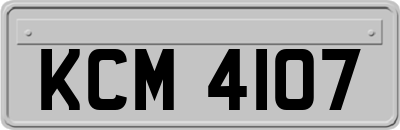 KCM 4107